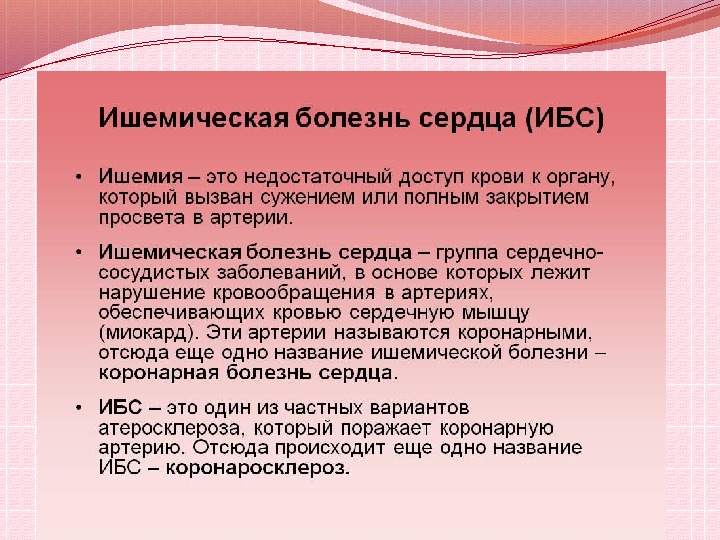 Ишемическая болезнь сердца (ИБС)

• Ишемия – это недостаточный доступ крови к органу, который вызван сужением или полным закрытием просвета в артерии.

• Ишемическая болезнь сердца – группа сердечно-сосудистых заболеваний, в основе которых лежит нарушение кровообращения в артериях, обеспечивающих кровью сердечную мышцу (миокард). Эти артерии называются коронарными, отсюда еще одно название ишемической болезни – коронарная болезнь сердца.

• ИБС – это один из частных вариантов атеросклероза, который поражает коронарную артерию. Отсюда происходит еще одно название ИБС – коронаросклероз.